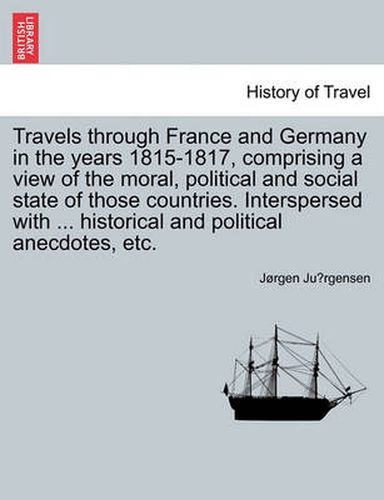 BRITISH LIBRARY

History of Travel

Travels through France and Germany in the years 1815-1817, comprising a view of the moral, political and social state of those countries. Interspersed with ... historical and political anecdotes, etc.

Jørgen Ju?rgensen